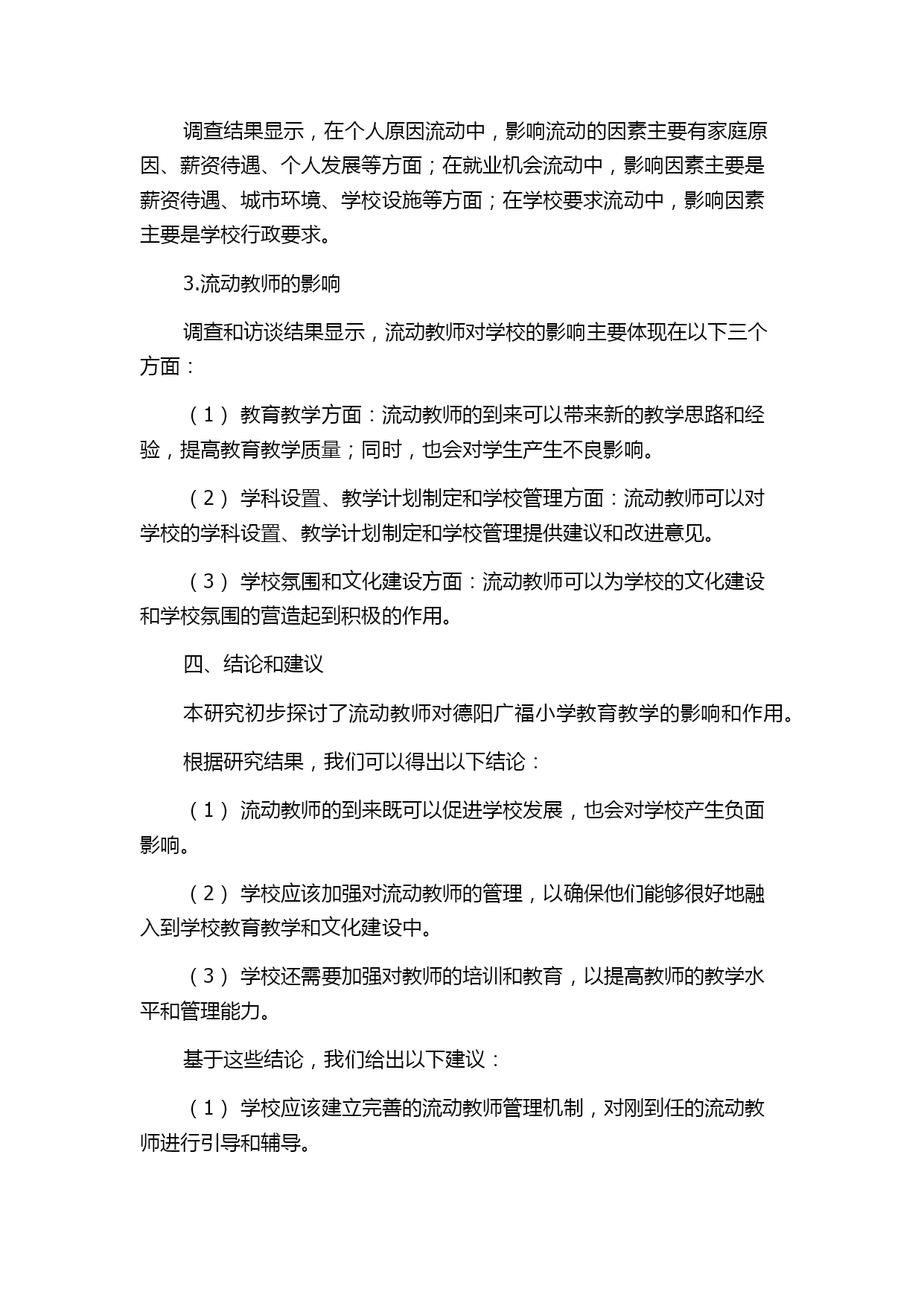 调查结果显示，在个人原因流动中，影响流动的因素主要有家庭原因、薪资待遇、个人发展等方面；在就业机会流动中，影响因素主要是薪资待遇、城市环境、学校设施等方面；在学校要求流动中，影响因素主要是学校行政要求。

3.流动教师的影响

调查和访谈结果显示，流动教师对学校的影响主要体现在以下三个方面：

（1）教育教学方面：流动教师的到来可以带来新的教学思路和经验，提高教育教学质量；同时，也会对学生产生不良影响。

（2）学科设置、教学计划制定和学校管理方面：流动教师可以对学校的学科设置、教学计划制定和学校管理提供建议和改进意见。

（3）学校氛围和文化建设方面：流动教师可以为学校的文化建设和学校氛围的营造起到积极的作用。

四、结论和建议

本研究初步探讨了流动教师对德阳广福小学教育教学的影响和作用。

根据研究结果，我们可以得出以下结论：

（1）流动教师的到来既可以促进学校发展，也会对学校产生负面影响。

（2）学校应该加强对流动教师的管理，以确保他们能够很好地融入到学校教育教学和文化建设中。

（3）学校还需要加强对教师的培训和教育，以提高教师的教学水平和管理能力。

基于这些结论，我们给出以下建议：

（1）学校应该建立完善的流动教师管理机制，对刚到任的流动教师进行引导和辅导。